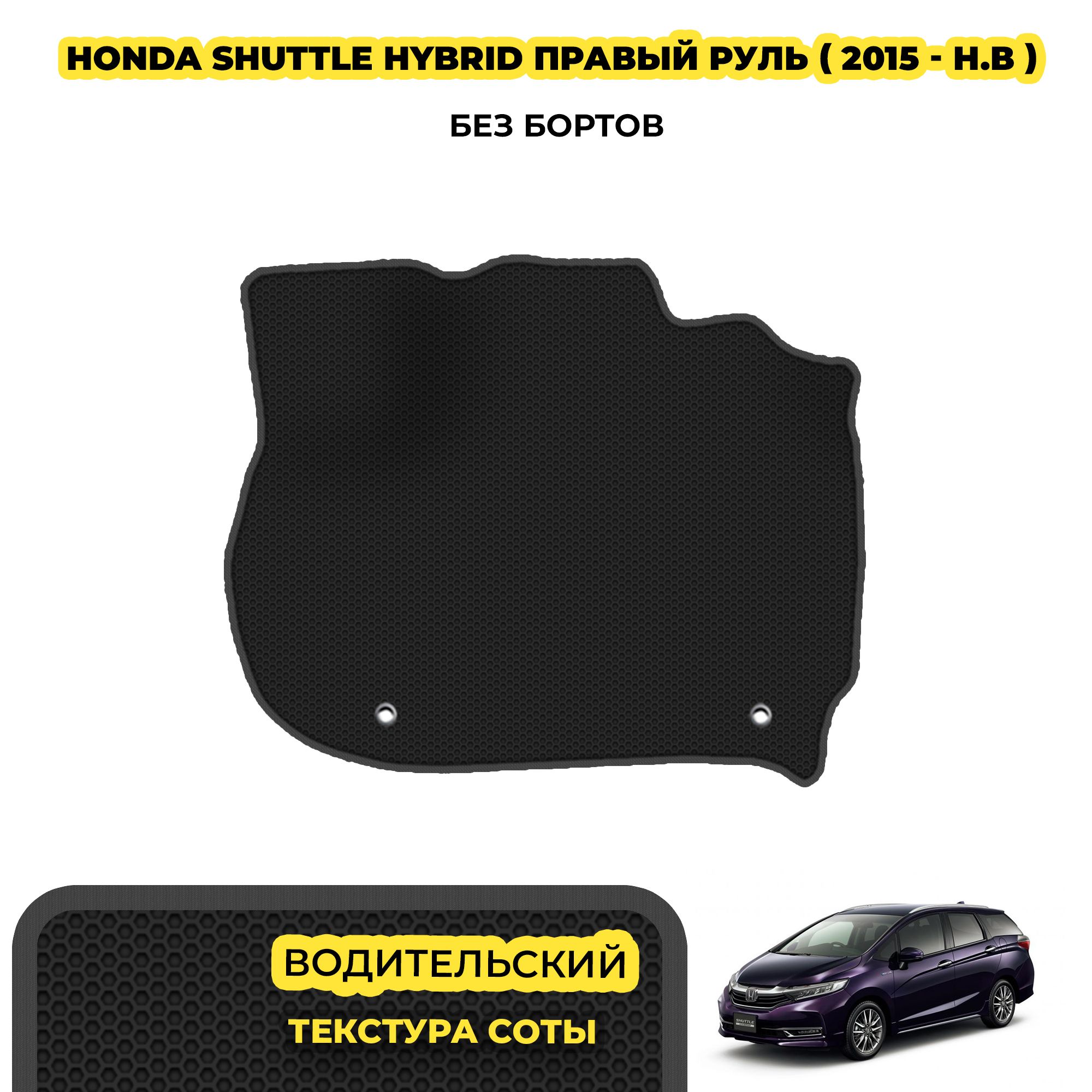 HONDA SHUTTLE HYBRID ПРАВЫЙ РУЛЬ ( 2015 - Н.В )

БЕЗ БОРТОВ

ВОДИТЕЛЬСКИЙ

ТЕКСТУРА СОТЫ

SHUTTLE